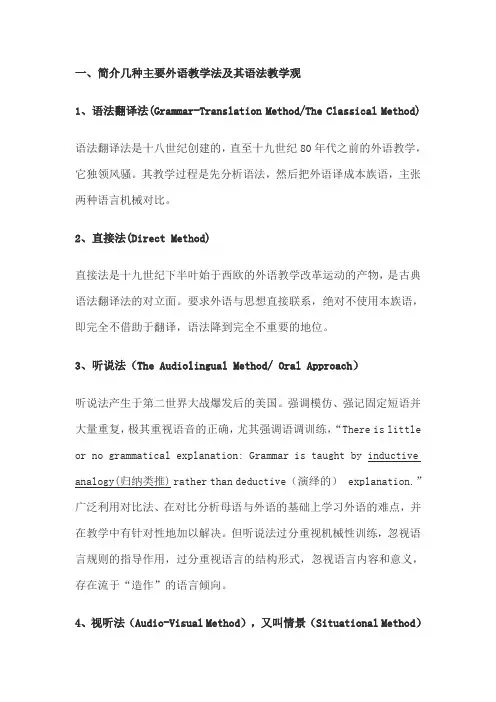 一、简介几种主要外语教学法及其语法教学观

1、语法翻译法(Grammar-Translation Method/The Classical Method)

语法翻译法是十八世纪创建的，直至十九世纪 80 年代之前的外语教学，它独领风骚。其教学过程是先分析语法，然后把外语译成本族语，主张两种语言机械对比。

2、直接法(Direct Method)

直接法是十九世纪下半叶始于西欧的外语教学改革运动的产物，是古典语法翻译法的对立面。要求外语与思想直接联系，绝对不使用本族语，即完全不借助于翻译，语法降到完全不重要的地位。

3、听说法（The Audiolingual Method/ Oral Approach）

听说法产生于第二世界大战爆发后的美国。强调模仿、强记固定短语并大量重复，极其重视语音的正确，尤其强调语调训练，“There is little or no grammatical explanation: Grammar is taught by inductive analogy(归纳类推) rather than deductive（演绎的） explanation.”广泛利用对比法、在对比分析母语与外语的基础上学习外语的难点，并在教学中有针对性地加以解决。但听说法过分重视机械性训练，忽视语言规则的指导作用，过分重视语言的结构形式，忽视语言内容和意义，存在流于“造作”的语言倾向。

4、视听法（Audio-Visual Method），又叫情景（Situational Method）